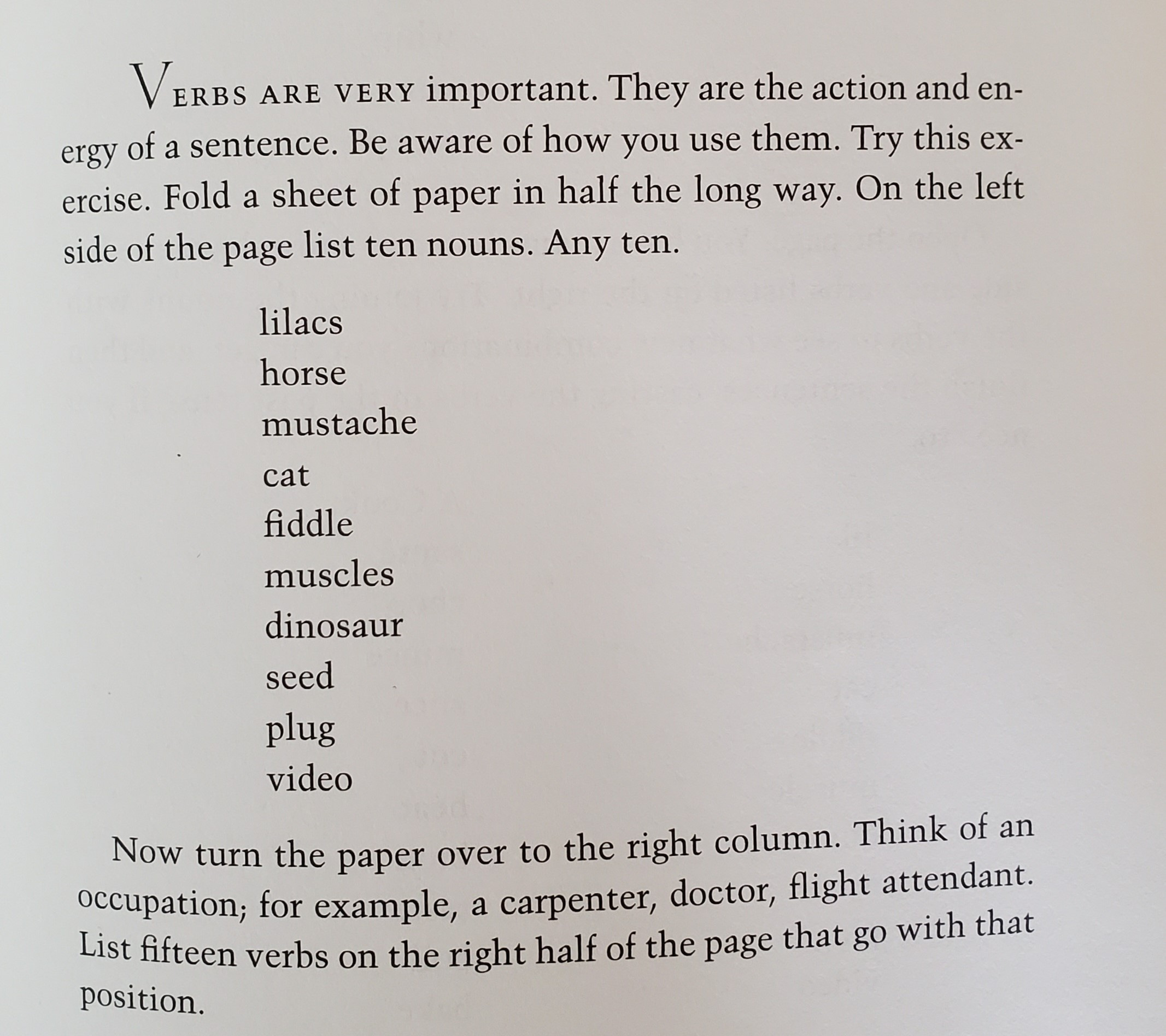 VERBS ARE VERY important. They are the action and energy of a sentence. Be aware of how you use them. Try this exercise. Fold a sheet of paper in half the long way. On the left side of the page list ten nouns. Any ten.

lilacs
horse
mustache
cat
fiddle
muscles
dinosaur
seed
plug
video

Now turn the paper over to the right column. Think of an occupation; for example, a carpenter, doctor, flight attendant. List fifteen verbs on the right half of the page that go with that position.